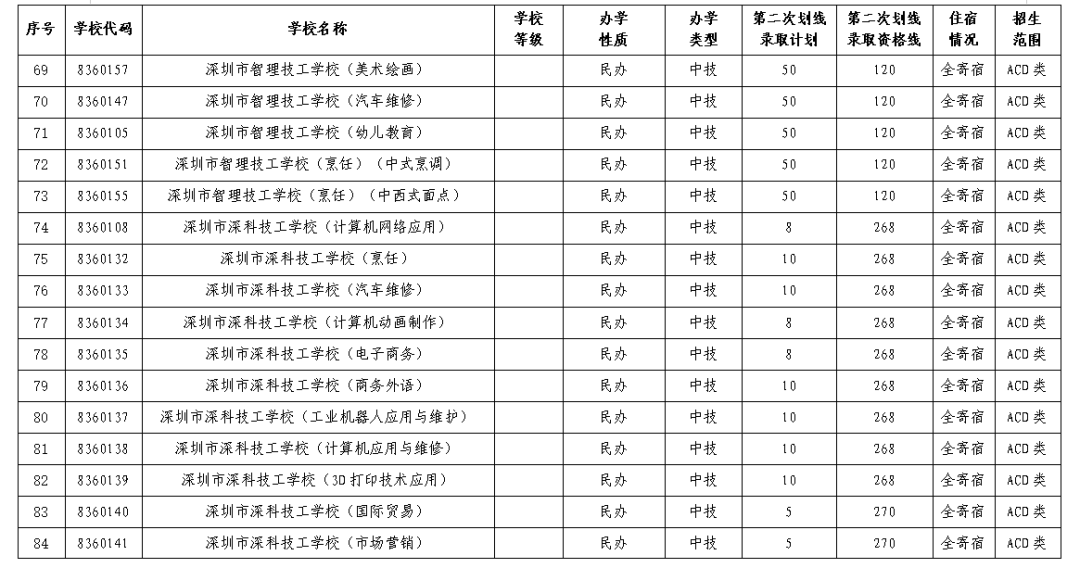 | 序号 | 学校代码 | 学校名称 | 学校等级 | 办学性质 | 办学类型 | 第二次划线录取计划 | 第二次划线录取资格线 | 住宿情况 | 招生范围 |
|---|---|---|---|---|---|---|---|---|---|
| 69 | 8360157 | 深圳市智理技工学校（美术绘画） |  | 民办 | 中技 | 50 | 120 | 全寄宿 | ACD 类 |
| 70 | 8360147 | 深圳市智理技工学校（汽车维修） |  | 民办 | 中技 | 50 | 120 | 全寄宿 | ACD 类 |
| 71 | 8360105 | 深圳市智理技工学校（幼儿教育） |  | 民办 | 中技 | 50 | 120 | 全寄宿 | ACD 类 |
| 72 | 8360151 | 深圳市智理技工学校（烹饪）（中式烹调） |  | 民办 | 中技 | 50 | 120 | 全寄宿 | ACD 类 |
| 73 | 8360155 | 深圳市智理技工学校（烹饪）（中西式面点） |  | 民办 | 中技 | 50 | 120 | 全寄宿 | ACD 类 |
| 74 | 8360108 | 深圳市深科技工学校（计算机网络应用） |  | 民办 | 中技 | 8 | 268 | 全寄宿 | ACD 类 |
| 75 | 8360132 | 深圳市深科技工学校（烹饪） |  | 民办 | 中技 | 10 | 268 | 全寄宿 | ACD 类 |
| 76 | 8360133 | 深圳市深科技工学校（汽车维修） |  | 民办 | 中技 | 10 | 268 | 全寄宿 | ACD 类 |
| 77 | 8360134 | 深圳市深科技工学校（计算机动画制作） |  | 民办 | 中技 | 8 | 268 | 全寄宿 | ACD 类 |
| 78 | 8360135 | 深圳市深科技工学校（电子商务） |  | 民办 | 中技 | 8 | 268 | 全寄宿 | ACD 类 |
| 79 | 8360136 | 深圳市深科技工学校（商务外语） |  | 民办 | 中技 | 10 | 268 | 全寄宿 | ACD 类 |
| 80 | 8360137 | 深圳市深科技工学校（工业机器人应用与维护） |  | 民办 | 中技 | 10 | 268 | 全寄宿 | ACD 类 |
| 81 | 8360138 | 深圳市深科技工学校（计算机应用与维修） |  | 民办 | 中技 | 10 | 268 | 全寄宿 | ACD 类 |
| 82 | 8360139 | 深圳市深科技工学校（3D 打印技术应用） |  | 民办 | 中技 | 10 | 268 | 全寄宿 | ACD 类 |
| 83 | 8360140 | 深圳市深科技工学校（国际贸易） |  | 民办 | 中技 | 5 | 270 | 全寄宿 | ACD 类 |
| 84 | 8360141 | 深圳市深科技工学校（市场营销） |  | 民办 | 中技 | 5 | 270 | 全寄宿 | ACD 类 |